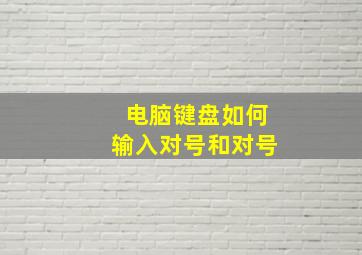 电脑键盘如何
输入对号和对号